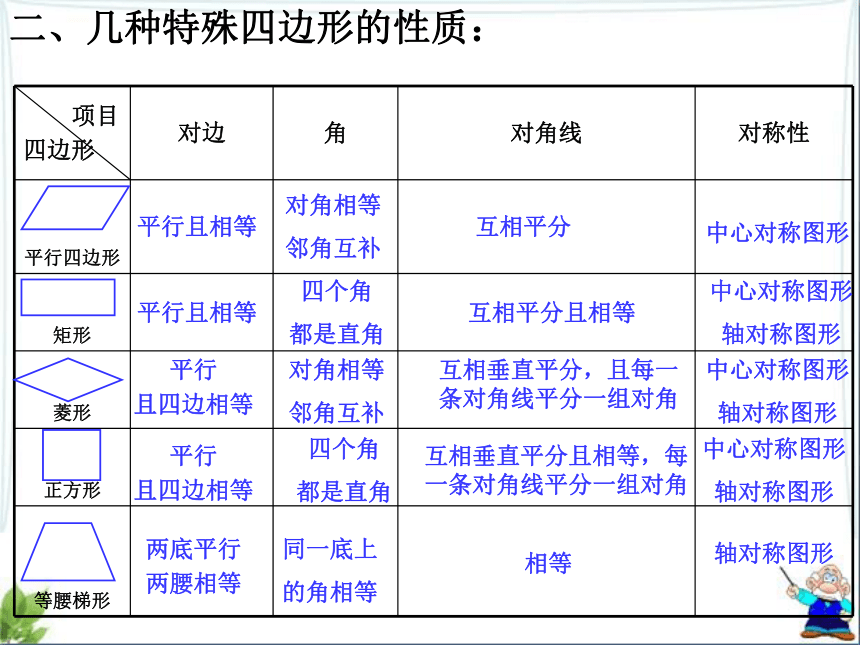 二、几种特殊四边形的性质：

| 项目 四边形 | 对边 | 角 | 对角线 | 对称性 |
|---|---|---|---|---|
| 平行四边形 | 平行且相等 | 对角相等 邻角互补 | 互相平分 | 中心对称图形 |
| 矩形 | 平行且相等 | 四个角 都是直角 | 互相平分且相等 | 中心对称图形 轴对称图形 |
| 菱形 | 平行 且四边相等 | 对角相等 邻角互补 | 互相垂直平分，且每一条对角线平分一组对角 | 中心对称图形 轴对称图形 |
| 正方形 | 平行 且四边相等 | 四个角 都是直角 | 互相垂直平分且相等，每一条对角线平分一组对角 | 中心对称图形 轴对称图形 |
| 等腰梯形 | 两底平行 两腰相等 | 同一底上 的角相等 | 相等 | 轴对称图形 |